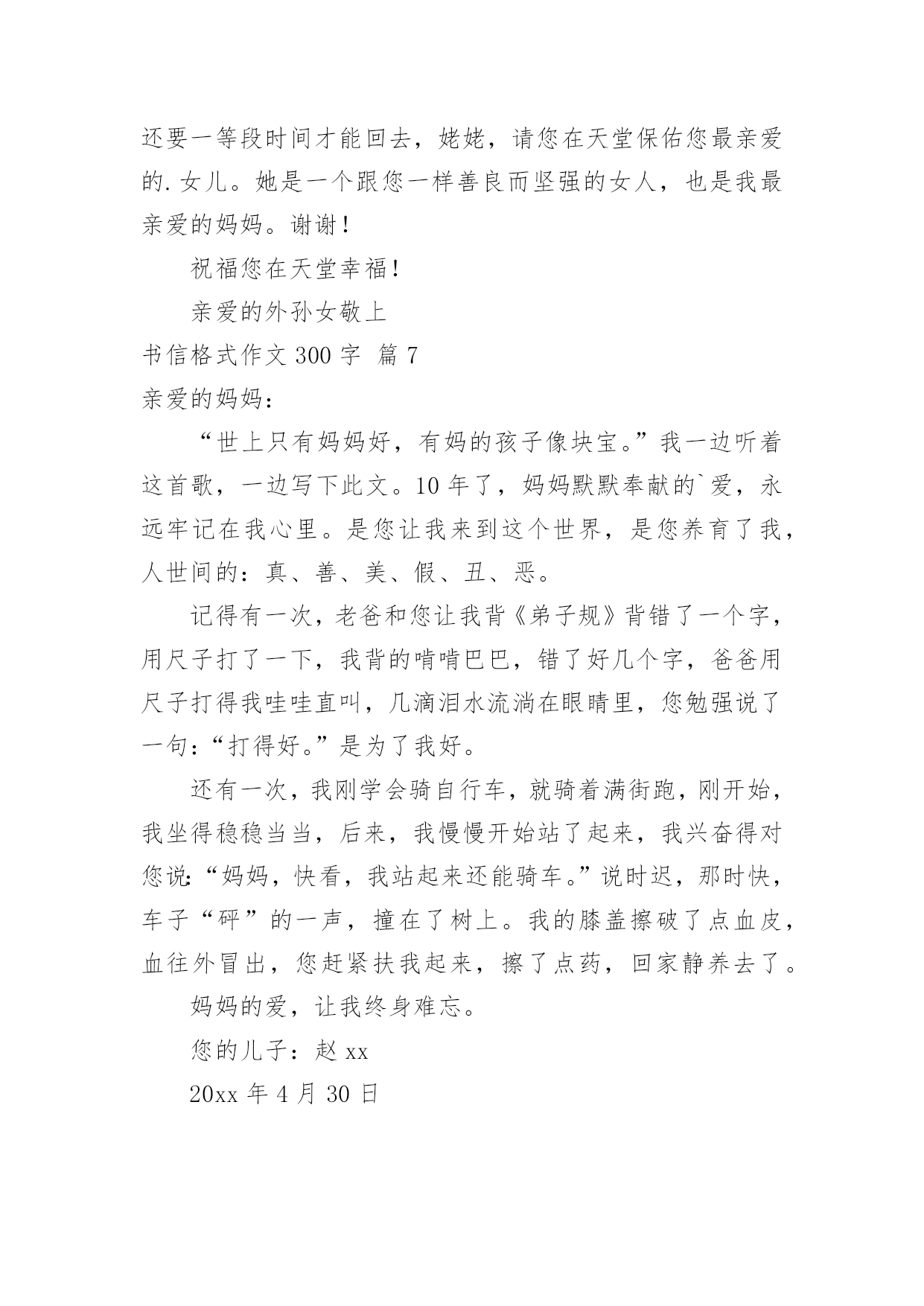 还要一等段时间才能回去，姥姥，请您在天堂保佑您最亲爱的.女儿。她是一个跟您一样善良而坚强的女人，也是我最亲爱的妈妈。谢谢！

祝福您在天堂幸福！

亲爱的外孙女敬上

书信格式作文 300 字 篇 7

亲爱的妈妈：

“世上只有妈妈好，有妈的孩子像块宝。”我一边听着这首歌，一边写下此文。10 年了，妈妈默默奉献的`爱，永远牢记在我心里。是您让我来到这个世界，是您养育了我，人世间的：真、善、美、假、丑、恶。

记得有一次，老爸和您让我背《弟子规》背错了一个字，用尺子打了一下，我背的啃啃巴巴，错了好几个字，爸爸用尺子打得我哇哇直叫，几滴泪水流淌在眼睛里，您勉强说了一句：“打得好。”是为了我好。

还有一次，我刚学会骑自行车，就骑着满街跑，刚开始，我坐得稳稳当当，后来，我慢慢开始站了起来，我兴奋得对您说：“妈妈，快看，我站起来还能骑车。”说时迟，那时快，车子“砰”的一声，撞在了树上。我的膝盖擦破了点血皮，血往外冒出，您赶紧扶我起来，擦了点药，回家静养去了。

妈妈的爱，让我终身难忘。

您的儿子：赵 xx

20xx 年 4 月 30 日